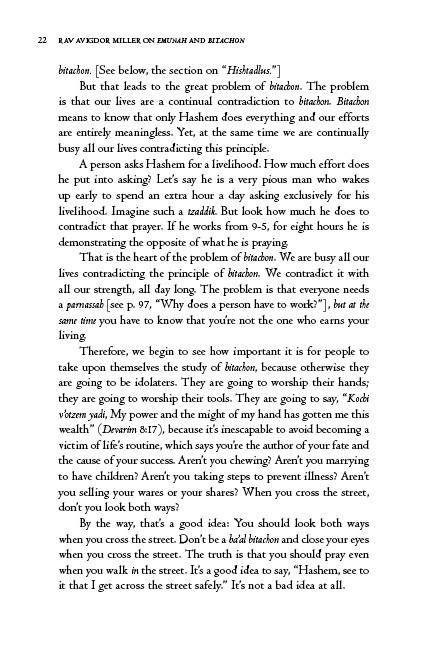 22 RAV AVIGDOR MILLER ON EMUNAH AND BITACHON

bitachon. [See below, the section on "Hishtadlus."]

But that leads to the great problem of bitachon. The problem is that our lives are a continual contradiction to bitachon. Bitachon means to know that only Hashem does everything and our efforts are entirely meaningless. Yet, at the same time we are continually busy all our lives contradicting this principle.

A person asks Hashem for a livelihood. How much effort does he put into asking? Let's say he is a very pious man who wakes up early to spend an extra hour a day asking exclusively for his livelihood. Imagine such a tzaddik. But look how much he does to contradict that prayer. If he works from 9-5, for eight hours he is demonstrating the opposite of what he is praying.

That is the heart of the problem of bitachon. We are busy all our lives contradicting the principle of bitachon. We contradict it with all our strength, all day long. The problem is that everyone needs a parnassah [see p. 97, "Why does a person have to work?"], but at the same time you have to know that you're not the one who earns your living.

Therefore, we begin to see how important it is for people to take upon themselves the study of bitachon, because otherwise they are going to be idolaters. They are going to worship their hands; they are going to worship their tools. They are going to say, "Kochi v'otzem yadi, My power and the might of my hand has gotten me this wealth" (Devarim 8:17), because it's inescapable to avoid becoming a victim of life's routine, which says you're the author of your fate and the cause of your success. Aren't you chewing? Aren't you marrying to have children? Aren't you taking steps to prevent illness? Aren't you selling your wares or your shares? When you cross the street, don't you look both ways?

By the way, that's a good idea: You should look both ways when you cross the street. Don't be a ba'al bitachon and close your eyes when you cross the street. The truth is that you should pray even when you walk in the street. It's a good idea to say, "Hashem, see to it that I get across the street safely." It's not a bad idea at all.